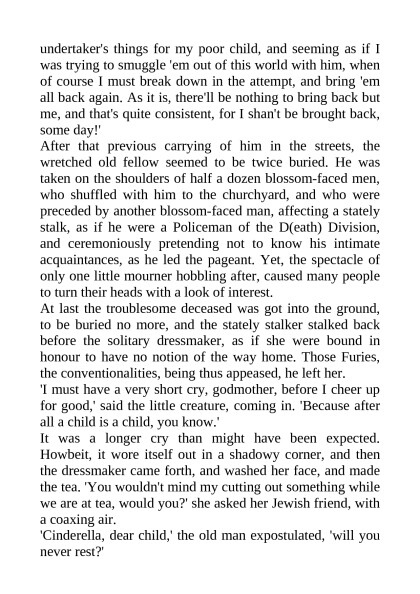 undertaker's things for my poor child, and seeming as if I was trying to smuggle 'em out of this world with him, when of course I must break down in the attempt, and bring 'em all back again. As it is, there'll be nothing to bring back but me, and that's quite consistent, for I shan't be brought back, some day!'
After that previous carrying of him in the streets, the wretched old fellow seemed to be twice buried. He was taken on the shoulders of half a dozen blossom-faced men, who shuffled with him to the churchyard, and who were preceded by another blossom-faced man, affecting a stately stalk, as if he were a Policeman of the D(eath) Division, and ceremoniously pretending not to know his intimate acquaintances, as he led the pageant. Yet, the spectacle of only one little mourner hobbling after, caused many people to turn their heads with a look of interest.
At last the troublesome deceased was got into the ground, to be buried no more, and the stately stalker stalked back before the solitary dressmaker, as if she were bound in honour to have no notion of the way home. Those Furies, the conventionalities, being thus appeased, he left her.
'I must have a very short cry, godmother, before I cheer up for good,' said the little creature, coming in. 'Because after all a child is a child, you know.'
It was a longer cry than might have been expected. Howbeit, it wore itself out in a shadowy corner, and then the dressmaker came forth, and washed her face, and made the tea. 'You wouldn't mind my cutting out something while we are at tea, would you?' she asked her Jewish friend, with a coaxing air.
'Cinderella, dear child,' the old man expostulated, 'will you never rest?'